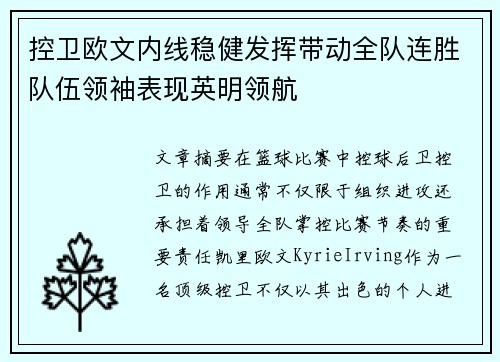 控卫欧文内线稳健发挥带动全队连胜队伍领袖表现英明领航

文章摘要在篮球比赛中控球后卫控卫的作用通常不仅限于组织进攻还承担着领导全队掌控比赛节奏的重要责任凯里欧文KyrieIrving作为一名顶级控卫不仅以其出色的个人进